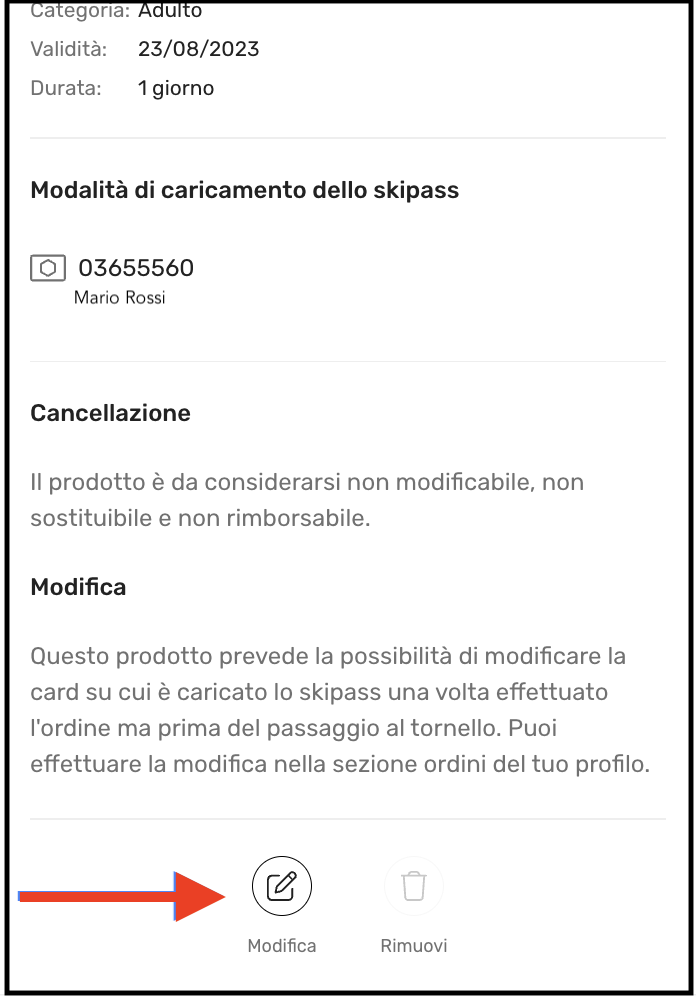 Categoria: Adulto
Validità: 23/08/2023
Durata: 1 giorno

Modalità di caricamento dello skipass

03655560
Mario Rossi

Cancellazione

Il prodotto è da considerarsi non modificabile, non sostituibile e non rimborsabile.

Modifica

Questo prodotto prevede la possibilità di modificare la card su cui è caricato lo skipass una volta effettuato l'ordine ma prima del passaggio al tornello. Puoi effettuare la modifica nella sezione ordini del tuo profilo.

Modifica
Rimuovi